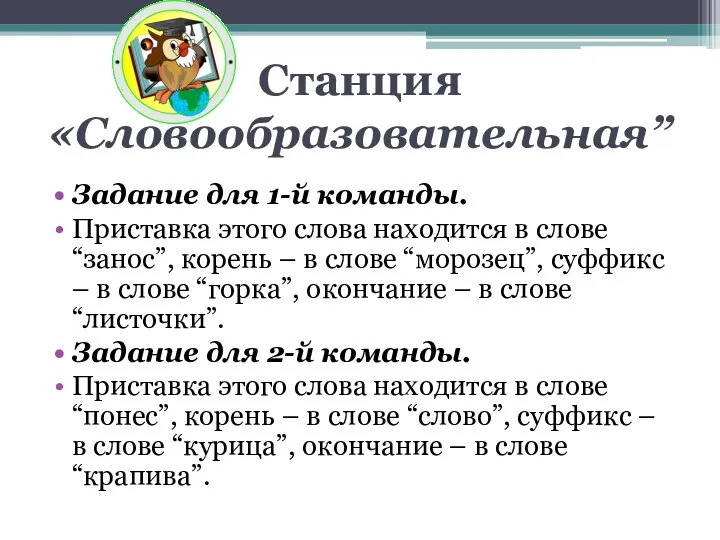 Станция «Словообразовательная”

• Задание для 1-й команды.
• Приставка этого слова находится в слове “занос”, корень – в слове “морозец”, суффикс – в слове “горка”, окончание – в слове “листочки”.
• Задание для 2-й команды.
• Приставка этого слова находится в слове “понес”, корень – в слове “слово”, суффикс – в слове “курица”, окончание – в слове “крапива”.